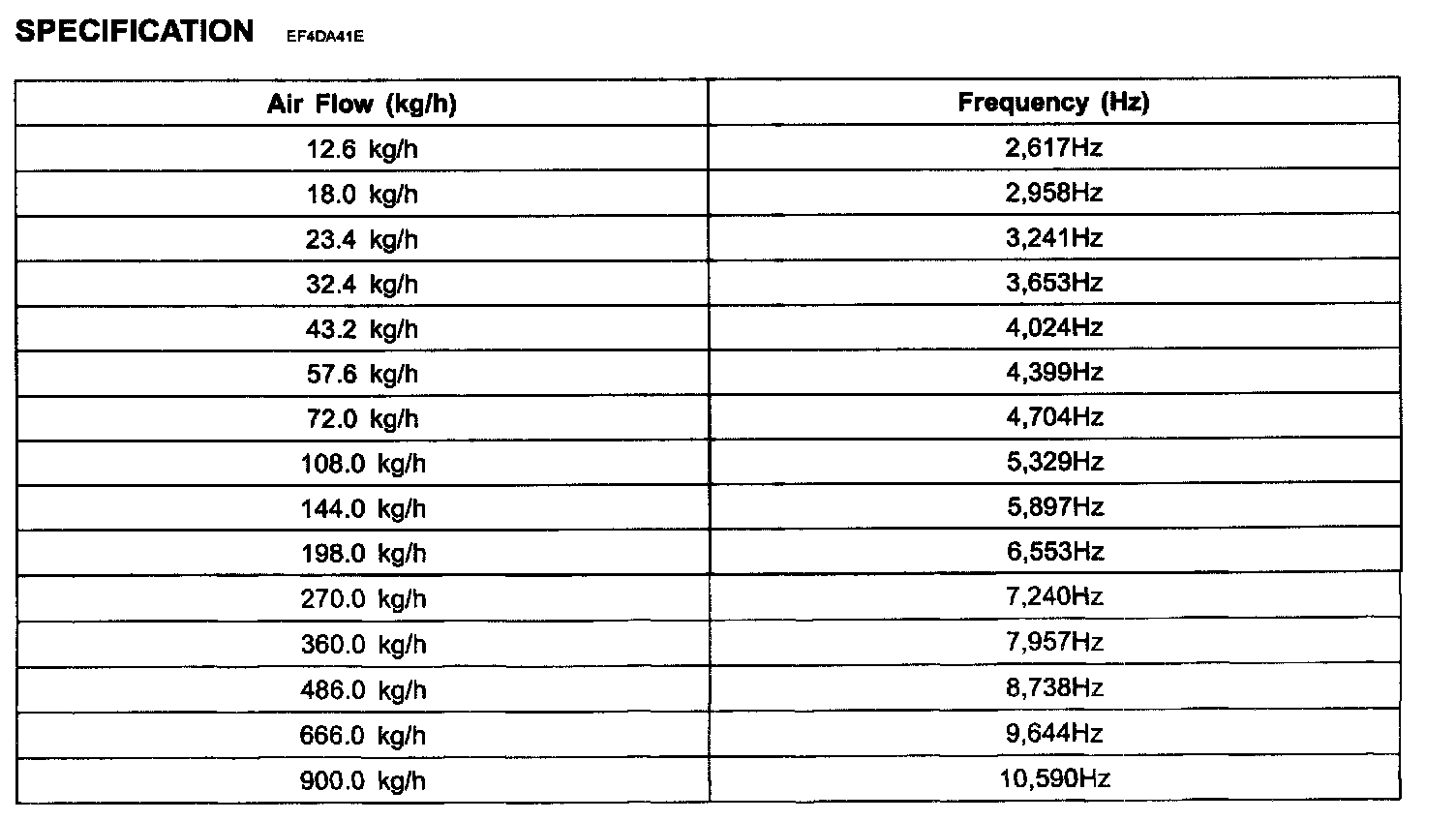 SPECIFICATION EF4DA41E

| Air Flow (kg/h) | Frequency (Hz) |
|---|---|
| 12.6 kg/h | 2,617Hz |
| 18.0 kg/h | 2,958Hz |
| 23.4 kg/h | 3,241Hz |
| 32.4 kg/h | 3,653Hz |
| 43.2 kg/h | 4,024Hz |
| 57.6 kg/h | 4,399Hz |
| 72.0 kg/h | 4,704Hz |
| 108.0 kg/h | 5,329Hz |
| 144.0 kg/h | 5,897Hz |
| 198.0 kg/h | 6,553Hz |
| 270.0 kg/h | 7,240Hz |
| 360.0 kg/h | 7,957Hz |
| 486.0 kg/h | 8,738Hz |
| 666.0 kg/h | 9,644Hz |
| 900.0 kg/h | 10,590Hz |